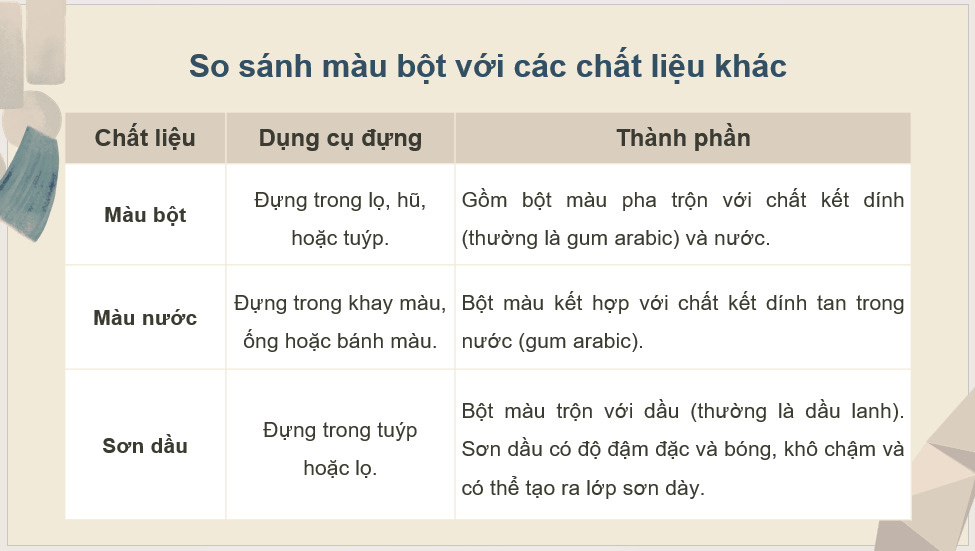 So sánh màu bột với các chất liệu khác

| Chất liệu | Dụng cụ đựng | Thành phần |
|---|---|---|
| Màu bột | Đựng trong lọ, hũ, hoặc tuýp. | Gồm bột màu pha trộn với chất kết dính (thường là gum arabic) và nước. |
| Màu nước | Đựng trong khay màu, ống hoặc bánh màu. | Bột màu kết hợp với chất kết dính tan trong nước (gum arabic). |
| Sơn dầu | Đựng trong tuýp hoặc lọ. | Bột màu trộn với dầu (thường là dầu lanh). Sơn dầu có độ đậm đặc và bóng, khô chậm và có thể tạo ra lớp sơn dày. |